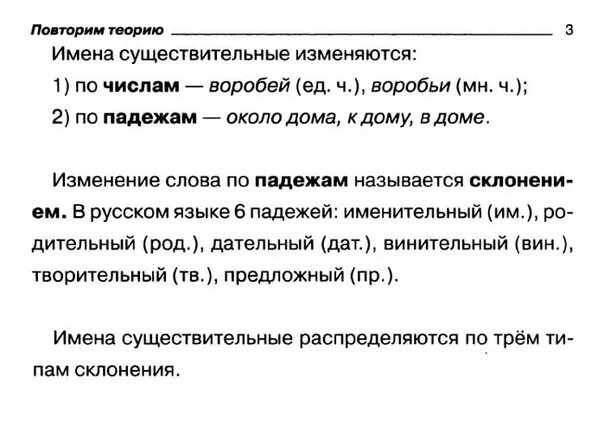 Повторим теорию 3

Имена существительные изменяются:

1) по числам — воробей (ед. ч.), воробьи (мн. ч.);

2) по падежам — около дома, к дому, в доме.

Изменение слова по падежам называется склонением. В русском языке 6 падежей: именительный (им.), родительный (род.), дательный (дат.), винительный (вин.), творительный (тв.), предложный (пр.).

Имена существительные распределяются по трём типам склонения.